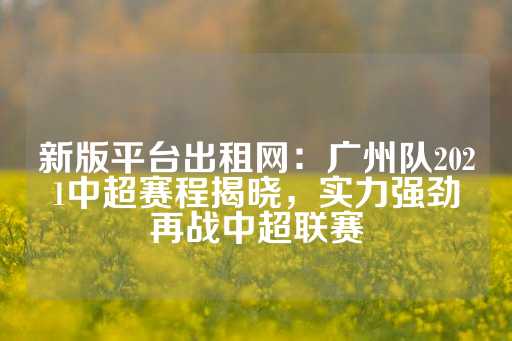 新版平台出租网：广州队2021中超赛程揭晓，实力强劲再战中超联赛